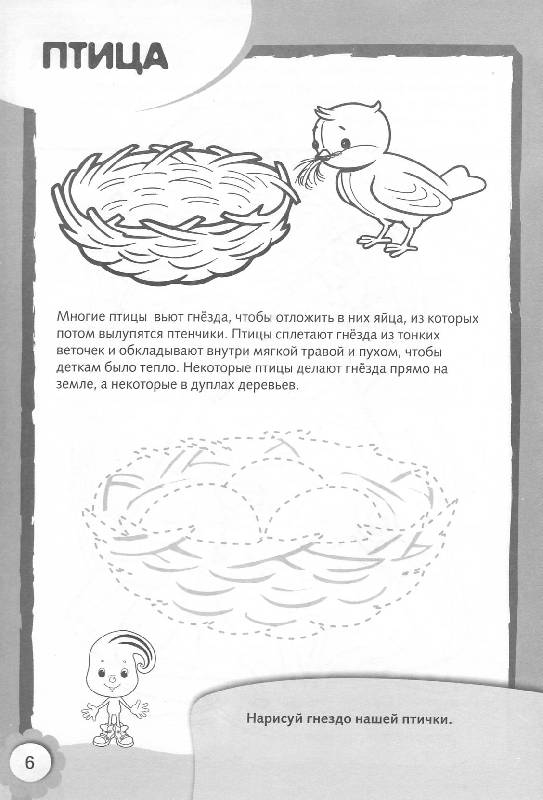 ПТИЦА

Многие птицы вьют гнёзда, чтобы отложить в них яйца, из которых потом вылупятся птенчики. Птицы сплетают гнёзда из тонких веточек и обкладывают внутри мягкой травой и пухом, чтобы деткам было тепло. Некоторые птицы делают гнёзда прямо на земле, а некоторые в дуплах деревьев.

Нарисуй гнездо нашей птички.

6